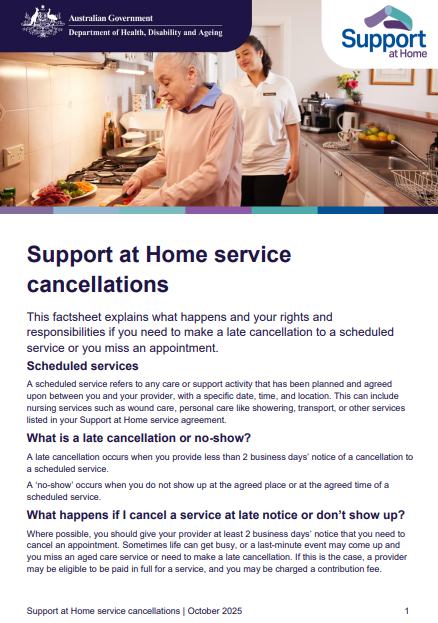 Australian Government
Department of Health, Disability and Ageing

Support at Home

Support at Home service cancellations

This factsheet explains what happens and your rights and responsibilities if you need to make a late cancellation to a scheduled service or you miss an appointment.

Scheduled services

A scheduled service refers to any care or support activity that has been planned and agreed upon between you and your provider, with a specific date, time, and location. This can include nursing services such as wound care, personal care like showering, transport, or other services listed in your Support at Home service agreement.

What is a late cancellation or no-show?

A late cancellation occurs when you provide less than 2 business days' notice of a cancellation to a scheduled service.

A 'no-show' occurs when you do not show up at the agreed place or at the agreed time of a scheduled service.

What happens if I cancel a service at late notice or don't show up?

Where possible, you should give your provider at least 2 business days' notice that you need to cancel an appointment. Sometimes life can get busy, or a last-minute event may come up and you miss an aged care service or need to make a late cancellation. If this is the case, a provider may be eligible to be paid in full for a service, and you may be charged a contribution fee.

Support at Home service cancellations | October 2025 1